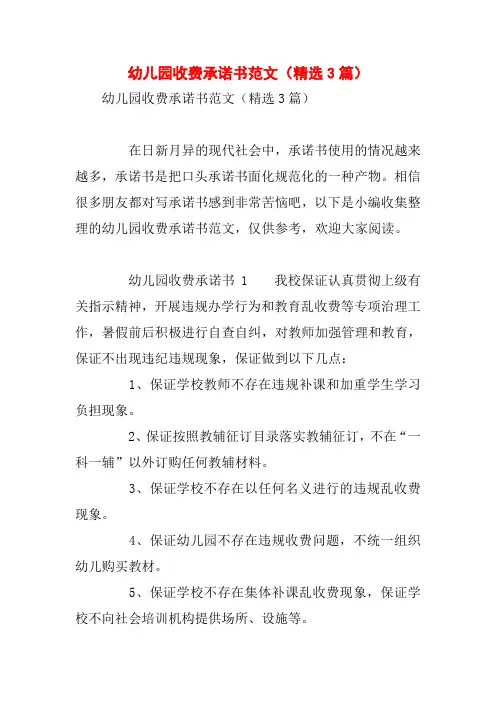 幼儿园收费承诺书范文（精选3篇）

幼儿园收费承诺书范文（精选3篇）

在日新月异的现代社会中，承诺书使用的情况越来越多，承诺书是把口头承诺书面化规范化的一种产物。相信很多朋友都对写承诺书感到非常苦恼吧，以下是小编收集整理的幼儿园收费承诺书范文，仅供参考，欢迎大家阅读。

幼儿园收费承诺书 1　　我校保证认真贯彻上级有关指示精神，开展违规办学行为和教育乱收费等专项治理工作，暑假前后积极进行自查自纠，对教师加强管理和教育，保证不出现违纪违规现象，保证做到以下几点：

1、保证学校教师不存在违规补课和加重学生学习负担现象。

2、保证按照教辅征订目录落实教辅征订，不在“一科一辅”以外订购任何教辅材料。

3、保证学校不存在以任何名义进行的违规乱收费现象。

4、保证幼儿园不存在违规收费问题，不统一组织幼儿购买教材。

5、保证学校不存在集体补课乱收费现象，保证学校不向社会培训机构提供场所、设施等。